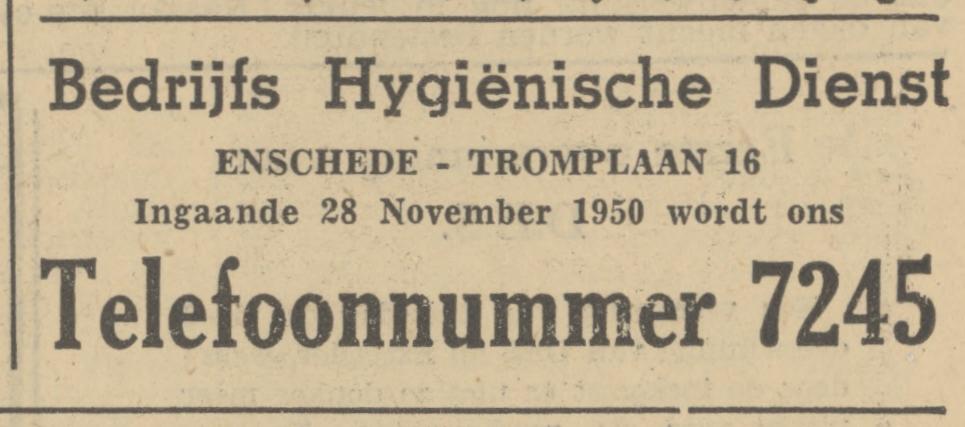 Bedrijfs Hygiënische Dienst

ENSCHEDE - TROMPLAAN 16

Ingaande 28 November 1950 wordt ons

Telefoonnummer 7245